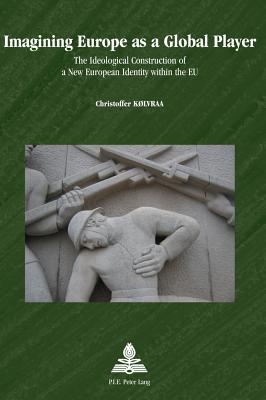 Imagining Europe as a Global Player

The Ideological Construction of a New European Identity within the EU

Christoffer KØLVRAA

P.I.E. Peter Lang